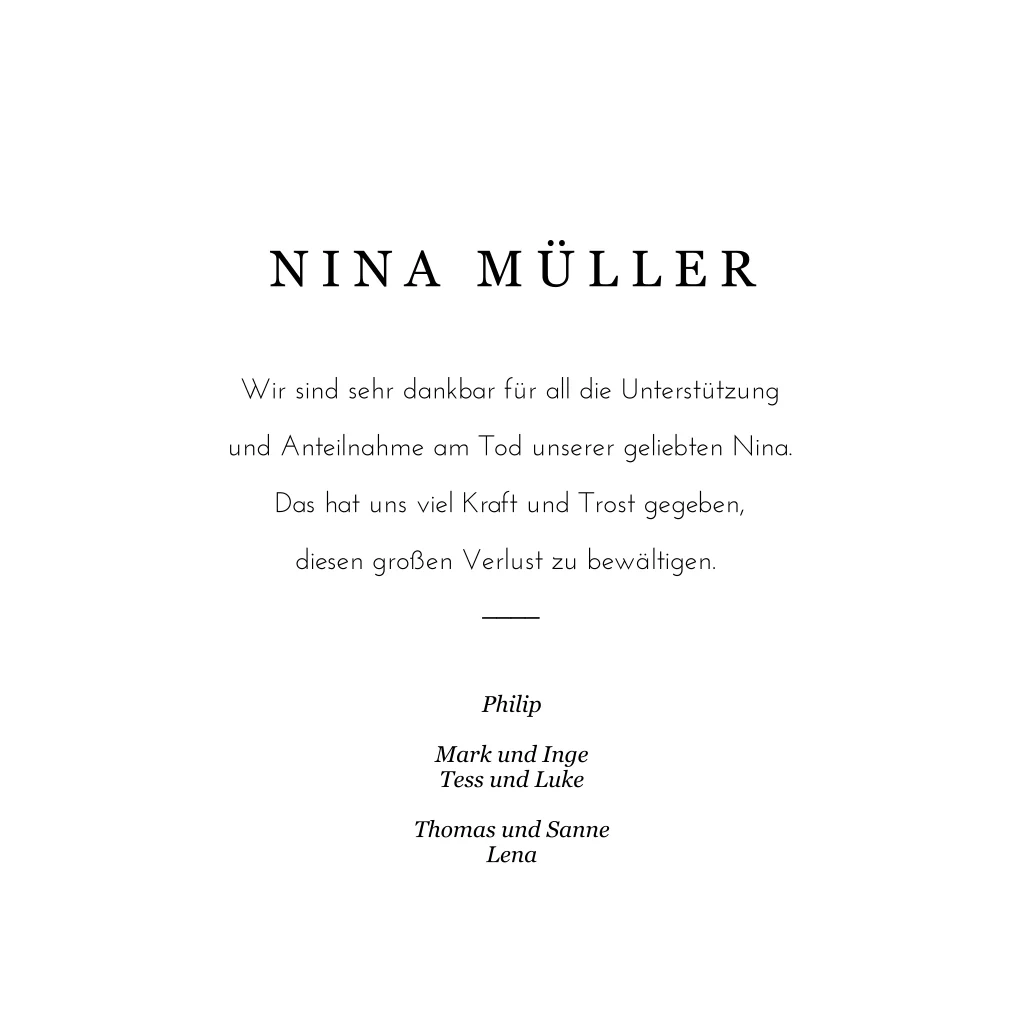 NINA MÜLLER

Wir sind sehr dankbar für all die Unterstützung und Anteilnahme am Tod unserer geliebten Nina. Das hat uns viel Kraft und Trost gegeben, diesen großen Verlust zu bewältigen.

Philip

Mark und Inge
Tess und Luke

Thomas und Sanne
Lena